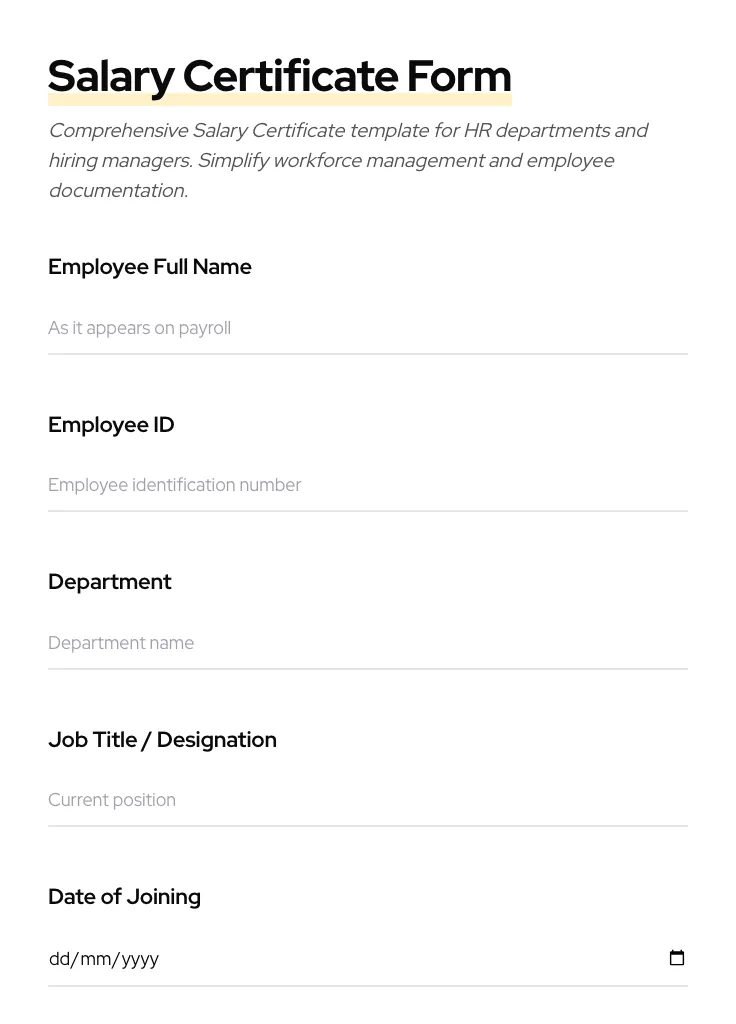 Salary Certificate Form

Comprehensive Salary Certificate template for HR departments and hiring managers. Simplify workforce management and employee documentation.

Employee Full Name

As it appears on payroll

Employee ID

Employee identification number

Department

Department name

Job Title / Designation

Current position

Date of Joining

dd/mm/yyyy